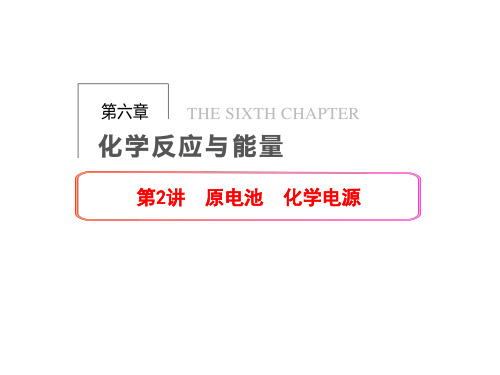 第六章 THE SIXTH CHAPTER

化学反应与能量

第2讲　原电池　化学电源